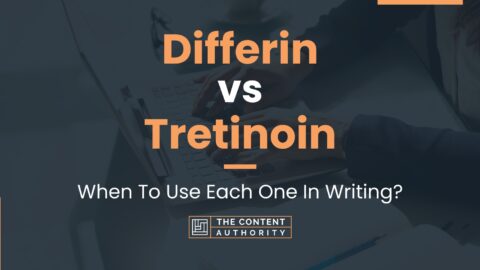 Differin
vs
Tretinoin

When To Use Each One In Writing?

THE CONTENT
AUTHORITY